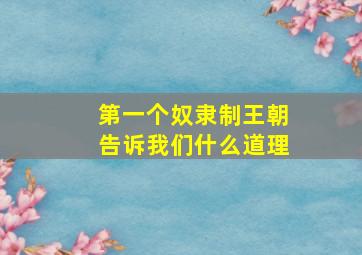 第一个奴隶制王朝
告诉我们什么道理